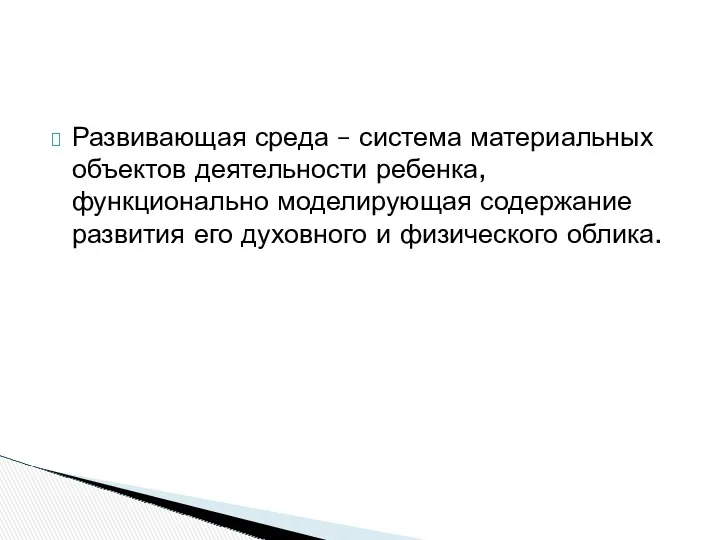 Развивающая среда – система материальных объектов деятельности ребенка, функционально моделирующая содержание развития его духовного и физического облика.